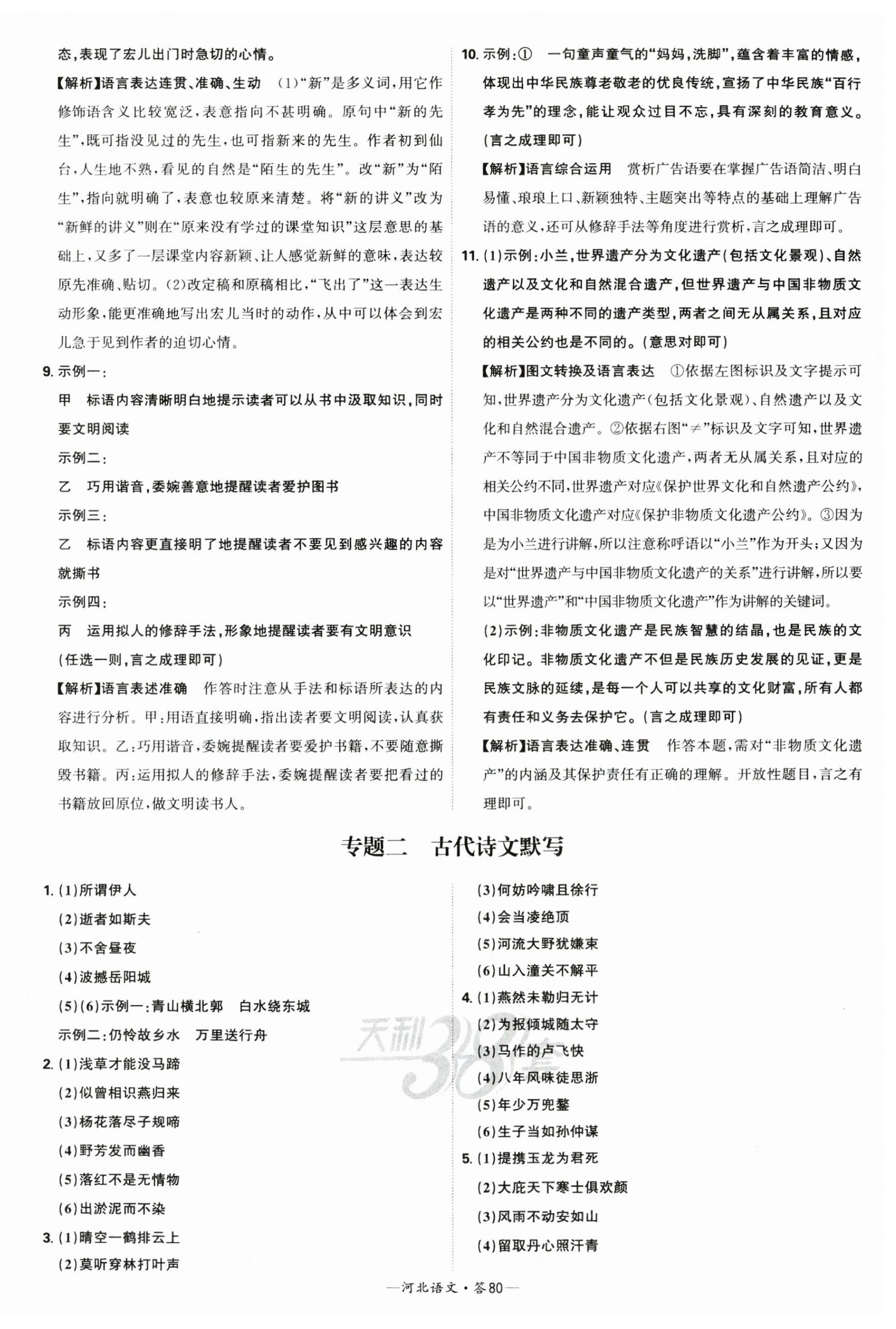 态，表现了宏儿出门时急切的心情。

【解析】语言表达连贯、准确、生动　(1)“新”是多义词，用它作修饰语含义比较宽泛，表意指向不甚明确。原句中“新的先生”，既可指没见过的先生，也可指新来的先生。作者初到仙台，人生地不熟，看见的自然是“陌生的先生”。改“新”为“陌生”，指向就明确了，表意也较原来清楚。将“新的讲义”改为“新鲜的讲义”则在“原来没有学过的课堂知识”这层意思的基础上，又多了一层课堂内容新颖、让人感觉新鲜的意味，表达较原先准确、贴切。(2)改定稿和原稿相比，“飞出了”这一表达生动形象，能更准确地写出宏儿当时的动作，从中可以体会到宏儿急于见到作者的迫切心情。

9. 示例一：

甲　标语内容清晰明白地提示读者可以从书中汲取知识，同时要文明阅读

示例二：

乙　巧用谐音，委婉善意地提醒读者爱护图书

示例三：

乙　标语内容更直接明了地提醒读者不要见到感兴趣的内容就撕书

示例四：

丙　运用拟人的修辞手法，形象地提醒读者要有文明意识

(任选一则，言之成理即可)

【解析】语言表述准确　作答时注意从手法和标语所表达的内容进行分析。甲：用语直接明确，指出读者要文明阅读，认真获取知识。乙：巧用谐音，委婉提醒读者要爱护书籍，不要随意撕毁书籍。丙：运用拟人的修辞手法，委婉提醒读者要把看过的书籍放回原位，做文明读书人。

10. 示例：①　一句童声童气的“妈妈，洗脚”，蕴含着丰富的情感，体现出中华民族尊老敬老的优良传统，宣扬了中华民族“百行孝为先”的理念，能让观众过目不忘，具有深刻的教育意义。(言之成理即可)

【解析】语言综合运用　赏析广告语要在掌握广告语简洁、明白易懂、琅琅上口、新颖独特、主题突出等特点的基础上理解广告语的意义，还可从修辞手法等角度进行赏析，言之成理即可。

11. (1)示例：小兰，世界遗产分为文化遗产(包括文化景观)、自然遗产以及文化和自然混合遗产，但世界遗产与中国非物质文化遗产是两种不同的遗产类型，两者之间无从属关系，且对应的相关公约也是不同的。(意思对即可)

【解析】图文转换及语言表达　①依据左图标识及文字提示可知，世界遗产分为文化遗产(包括文化景观)、自然遗产以及文化和自然混合遗产。②依据右图“≠”标识及文字可知，世界遗产不等同于中国非物质文化遗产，两者无从属关系，且对应的相关公约不同，世界遗产对应《保护世界文化和自然遗产公约》，中国非物质文化遗产对应《保护非物质文化遗产公约》。③因为是为小兰进行讲解，所以注意称呼语以“小兰”作为开头；又因为是对“世界遗产与中国非物质文化遗产的关系”进行讲解，所以要以“世界遗产”和“中国非物质文化遗产”作为讲解的关键词。

(2)示例：非物质文化遗产是民族智慧的结晶，也是民族的文化印记。非物质文化遗产不但是民族历史发展的见证，更是民族文脉的延续，是每一个人可以共享的文化财富，所有人都有责任和义务去保护它。(言之成理即可)

【解析】语言表达准确、连贯　作答本题，需对“非物质文化遗产”的内涵及其保护责任有正确的理解。开放性题目，言之有理即可。

专题二　古代诗文默写

1. (1)所谓伊人

(2)逝者如斯夫

(3)不舍昼夜

(4)波撼岳阳城

(5)(6)示例一：青山横北郭　白水绕东城

示例二：仍怜故乡水　万里送行舟

2. (1)浅草才能没马蹄

(2)似曾相识燕归来

(3)杨花落尽子规啼

(4)野芳发而幽香

(5)落红不是无情物

(6)出淤泥而不染

3. (1)晴空一鹤排云上

(2)莫听穿林打叶声

(3)何妨吟啸且徐行

(4)会当凌绝顶

(5)河流大野犹嫌束

(6)山入潼关不解平

4. (1)燕然未勒归无计

(2)为报倾城随太守

(3)马作的卢飞快

(4)八年风味徒思浙

(5)年少万兜鍪

(6)生子当如孙仲谋

5. (1)提携玉龙为君死

(2)大庇天下寒士俱欢颜

(3)风雨不动安如山

(4)留取丹心照汗青

天利38套

—河北语文·答80—